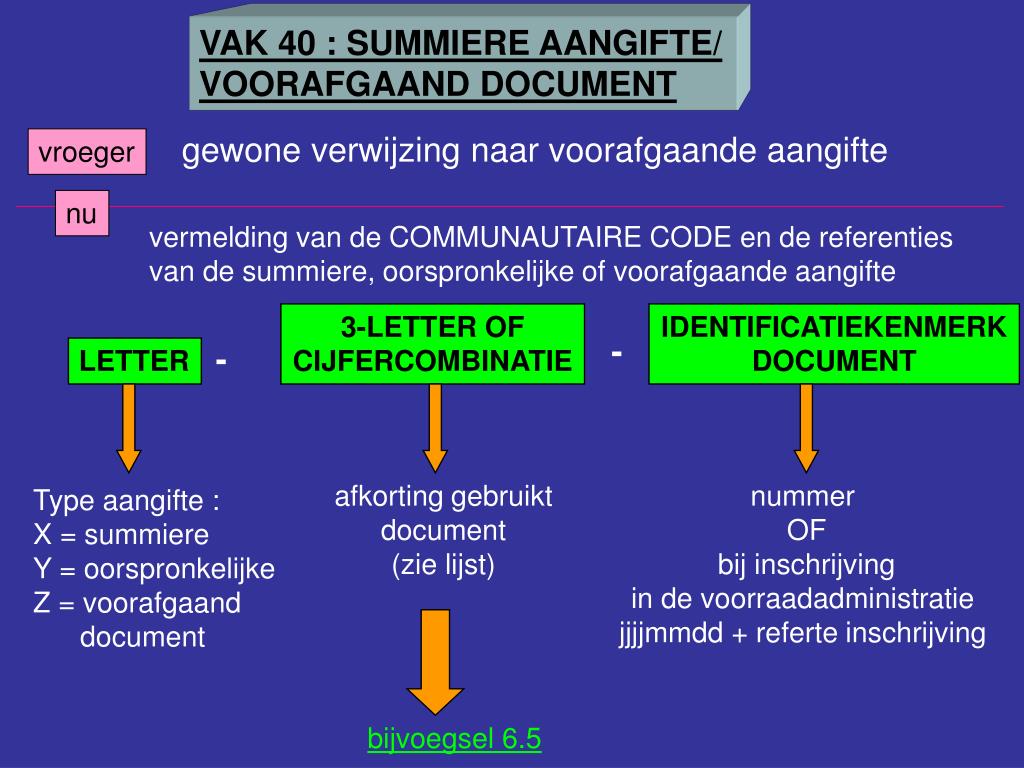 VAK 40 : SUMMIERE AANGIFTE/ VOORAFGAAND DOCUMENT

vroeger

gewone verwijzing naar voorafgaande aangifte

nu

vermelding van de COMMUNAUTAIRE CODE en de referenties van de summiere, oorspronkelijke of voorafgaande aangifte

LETTER

-

3-LETTER OF CIJFERCOMBINATIE

-

IDENTIFICATIEKENMERK DOCUMENT

Type aangifte :
X = summiere
Y = oorspronkelijke
Z = voorafgaand document

afkorting gebruikt document
(zie lijst)

nummer
OF
bij inschrijving
in de voorraadadministratie
jjjjmmdd + referte inschrijving

bijvoegsel 6.5